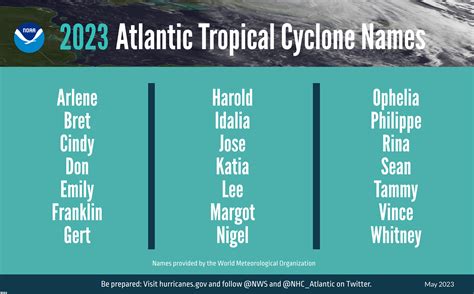 NOAA

2023 Atlantic Tropical Cyclone Names

Arlene
Bret
Cindy
Don
Emily
Franklin
Gert

Harold
Idalia
Jose
Katia
Lee
Margot
Nigel

Ophelia
Philippe
Rina
Sean
Tammy
Vince
Whitney

Names provided by the World Meteorological Organization

Be prepared: Visit hurricanes.gov and follow @NWS and @NHC_Atlantic on Twitter.

May 2023